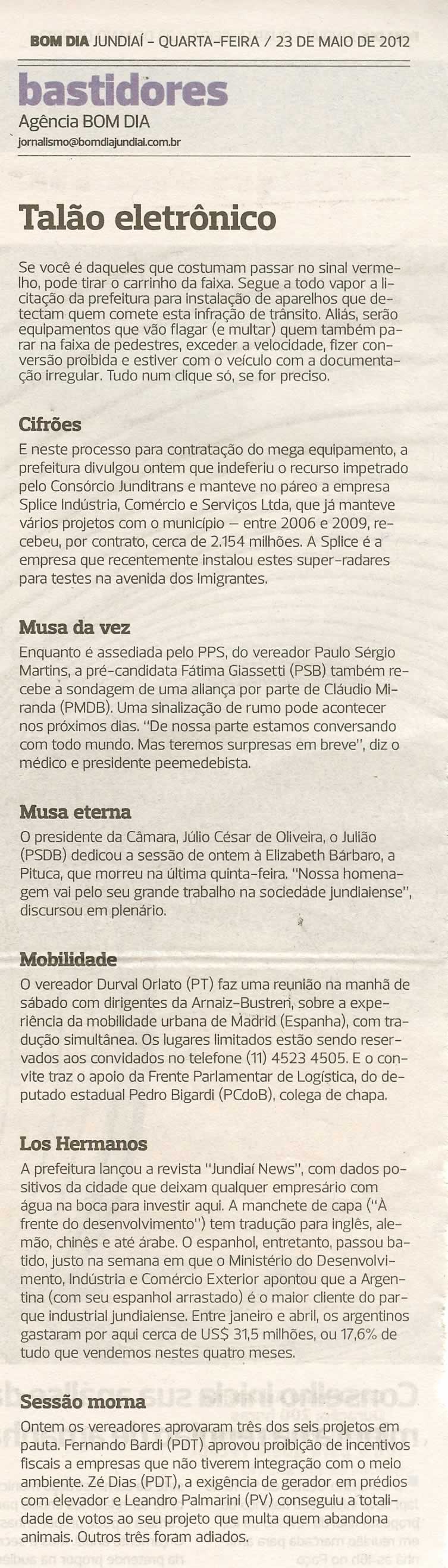 BOM DIA JUNDIAÍ - QUARTA-FEIRA / 23 DE MAIO DE 2012

bastidores
Agência BOM DIA
jornalismo@bomdiajundiai.com.br

Talão eletrônico

Se você é daqueles que costumam passar no sinal vermelho, pode tirar o carrinho da faixa. Segue a todo vapor a licitação da prefeitura para instalação de aparelhos que detectam quem comete esta infração de trânsito. Aliás, serão equipamentos que vão flagar (e multar) quem também parar na faixa de pedestres, exceder a velocidade, fizer conversão proibida e estiver com o veículo com a documentação irregular. Tudo num clique só, se for preciso.

Cifrões
E neste processo para contratação do mega equipamento, a prefeitura divulgou ontem que indeferiu o recurso impetrado pelo Consórcio Junditrans e manteve no páreo a empresa Splice Indústria, Comércio e Serviços Ltda, que já manteve vários projetos com o município – entre 2006 e 2009, recebeu, por contrato, cerca de 2.154 milhões. A Splice é a empresa que recentemente instalou estes super-radares para testes na avenida dos Imigrantes.

Musa da vez
Enquanto é assediada pelo PPS, do vereador Paulo Sérgio Martins, a pré-candidata Fátima Giassetti (PSB) também recebe a sondagem de uma aliança por parte de Cláudio Miranda (PMDB). Uma sinalização de rumo pode acontecer nos próximos dias. "De nossa parte estamos conversando com todo mundo. Mas teremos surpresas em breve", diz o médico e presidente peemedebista.

Musa eterna
O presidente da Câmara, Júlio César de Oliveira, o Julião (PSDB) dedicou a sessão de ontem à Elizabeth Bárbaro, a Pituca, que morreu na última quinta-feira. "Nossa homenagem vai pelo seu grande trabalho na sociedade jundiaiense", discursou em plenário.

Mobilidade
O vereador Durval Orlato (PT) faz uma reunião na manhã de sábado com dirigentes da Arnaiz-Bustren, sobre a experiência da mobilidade urbana de Madrid (Espanha), com tradução simultânea. Os lugares limitados estão sendo reservados aos convidados no telefone (11) 4523 4505. E o convite traz o apoio da Frente Parlamentar de Logística, do deputado estadual Pedro Bigardi (PCdoB), colega de chapa.

Los Hermanos
A prefeitura lançou a revista "Jundiaí News", com dados positivos da cidade que deixam qualquer empresário com água na boca para investir aqui. A manchete de capa ("À frente do desenvolvimento") tem tradução para inglês, alemão, chinês e até árabe. O espanhol, entretanto, passou batido, justo na semana em que o Ministério do Desenvolvimento, Indústria e Comércio Exterior apontou que a Argentina (com seu espanhol arrastado) é o maior cliente do parque industrial jundiaiense. Entre janeiro e abril, os argentinos gastaram por aqui cerca de US$ 31,5 milhões, ou 17,6% de tudo que vendemos nestes quatro meses.

Sessão morna
Ontem os vereadores aprovaram três dos seis projetos em pauta. Fernando Bardi (PDT) aprovou proibição de incentivos fiscais a empresas que não tiverem integração com o meio ambiente. Zé Dias (PDT), a exigência de gerador em prédios com elevador e Leandro Palmarini (PV) conseguiu a totalidade de votos ao seu projeto que multa quem abandona animais. Outros três foram adiados.